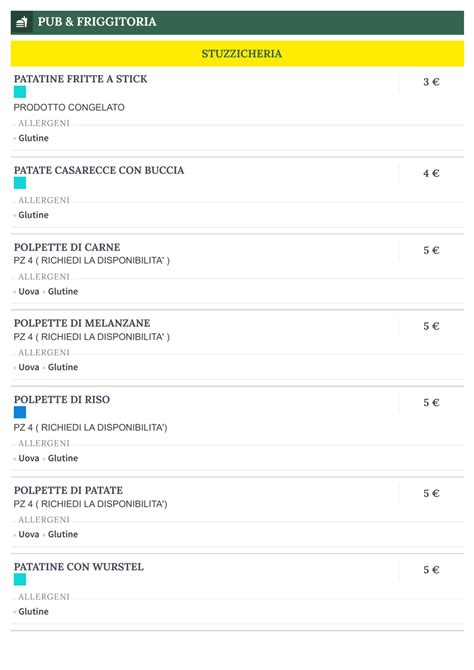 PUB & FRIGGITORIA

STUZZICHERIA

PATATINE FRITTE A STICK
3 €
PRODOTTO CONGELATO
ALLERGENI
Glutine

PATATE CASARECCE CON BUCCIA
4 €
ALLERGENI
Glutine

POLPETTE DI CARNE
5 €
PZ 4 ( RICHIEDI LA DISPONIBILITA' )
ALLERGENI
Uova Glutine

POLPETTE DI MELANZANE
5 €
PZ 4 ( RICHIEDI LA DISPONIBILITA' )
ALLERGENI
Uova Glutine

POLPETTE DI RISO
5 €
PZ 4 ( RICHIEDI LA DISPONIBILITA')
ALLERGENI
Uova Glutine

POLPETTE DI PATATE
5 €
PZ 4 ( RICHIEDI LA DISPONIBILITA')
ALLERGENI
Uova Glutine

PATATINE CON WURSTEL
5 €
ALLERGENI
Glutine